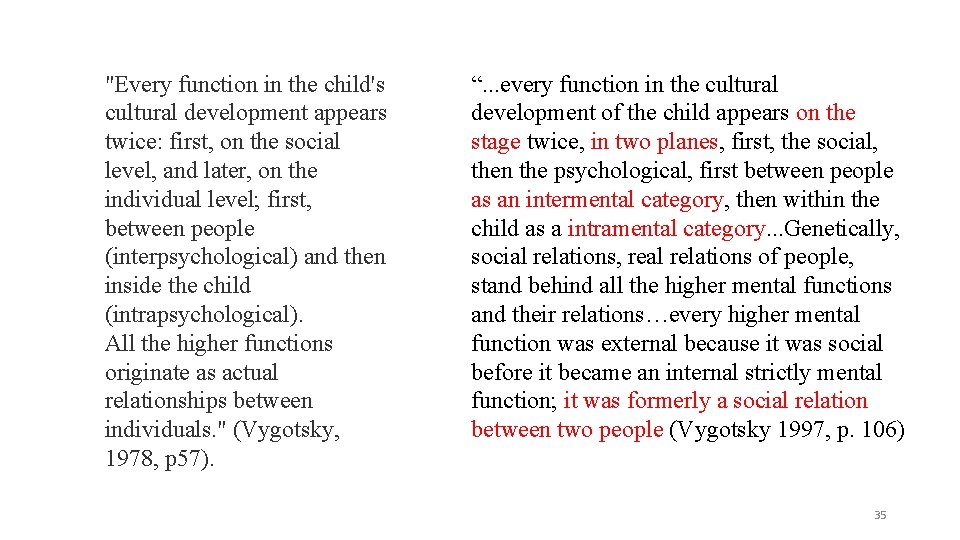 "Every function in the child's cultural development appears twice: first, on the social level, and later, on the individual level; first, between people (interpsychological) and then inside the child (intrapsychological).
All the higher functions originate as actual relationships between individuals." (Vygotsky, 1978, p57).

“...every function in the cultural development of the child appears on the stage twice, in two planes, first, the social, then the psychological, first between people as an intermental category, then within the child as a intramental category...Genetically, social relations, real relations of people, stand behind all the higher mental functions and their relations…every higher mental function was external because it was social before it became an internal strictly mental function; it was formerly a social relation between two people (Vygotsky 1997, p. 106)

35